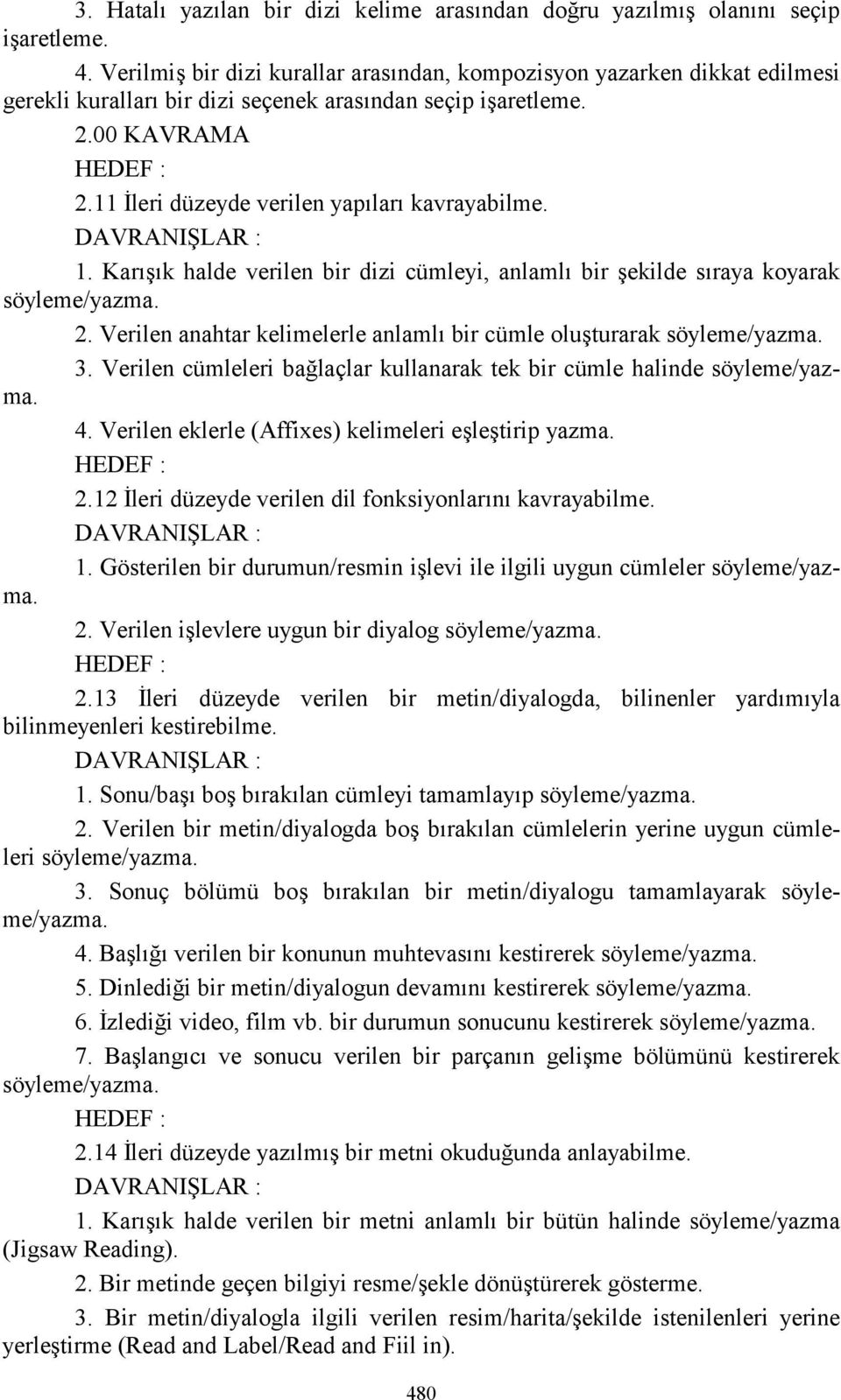 3. Hatalı yazılan bir dizi kelime arasından doğru yazılmış olanını seçip işaretleme.

4. Verilmiş bir dizi kurallar arasından, kompozisyon yazarken dikkat edilmesi gerekli kuralları bir dizi seçenek arasından seçip işaretleme.

2.00 KAVRAMA

HEDEF :

2.11 İleri düzeyde verilen yapıları kavrayabilme.

DAVRANIŞLAR :

1. Karışık halde verilen bir dizi cümleyi, anlamlı bir şekilde sıraya koyarak söyleme/yazma.

2. Verilen anahtar kelimelerle anlamlı bir cümle oluşturarak söyleme/yazma.

3. Verilen cümleleri bağlaçlar kullanarak tek bir cümle halinde söyleme/yazma.

4. Verilen eklerle (Affixes) kelimeleri eşleştirip yazma.

HEDEF :

2.12 İleri düzeyde verilen dil fonksiyonlarını kavrayabilme.

DAVRANIŞLAR :

1. Gösterilen bir durumun/resmin işlevi ile ilgili uygun cümleler söyleme/yazma.

2. Verilen işlevlere uygun bir diyalog söyleme/yazma.

HEDEF :

2.13 İleri düzeyde verilen bir metin/diyalogda, bilinenler yardımıyla bilinmeyenleri kestirebilme.

DAVRANIŞLAR :

1. Sonu/başı boş bırakılan cümleyi tamamlayıp söyleme/yazma.

2. Verilen bir metin/diyalogda boş bırakılan cümlelerin yerine uygun cümleleri söyleme/yazma.

3. Sonuç bölümü boş bırakılan bir metin/diyalogu tamamlayarak söyleme/yazma.

4. Başlığı verilen bir konunun muhtevasını kestirerek söyleme/yazma.

5. Dinlediği bir metin/diyalogun devamını kestirerek söyleme/yazma.

6. İzlediği video, film vb. bir durumun sonucunu kestirerek söyleme/yazma.

7. Başlangıcı ve sonucu verilen bir parçanın gelişme bölümünü kestirerek söyleme/yazma.

HEDEF :

2.14 İleri düzeyde yazılmış bir metni okuduğunda anlayabilme.

DAVRANIŞLAR :

1. Karışık halde verilen bir metni anlamlı bir bütün halinde söyleme/yazma (Jigsaw Reading).

2. Bir metinde geçen bilgiyi resme/şekle dönüştürerek gösterme.

3. Bir metin/diyalogla ilgili verilen resim/harita/şekilde istenilenleri yerine yerleştirme (Read and Label/Read and Fiil in).

480